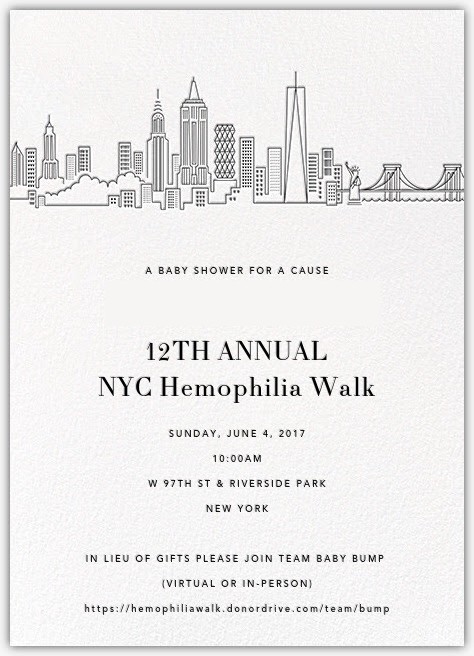 A BABY SHOWER FOR A CAUSE

12TH ANNUAL
NYC Hemophilia Walk

SUNDAY, JUNE 4, 2017

10:00AM

W 97TH ST & RIVERSIDE PARK

NEW YORK

IN LIEU OF GIFTS PLEASE JOIN TEAM BABY BUMP

(VIRTUAL OR IN-PERSON)

https://hemophiliawalk.donordrive.com/team/bump